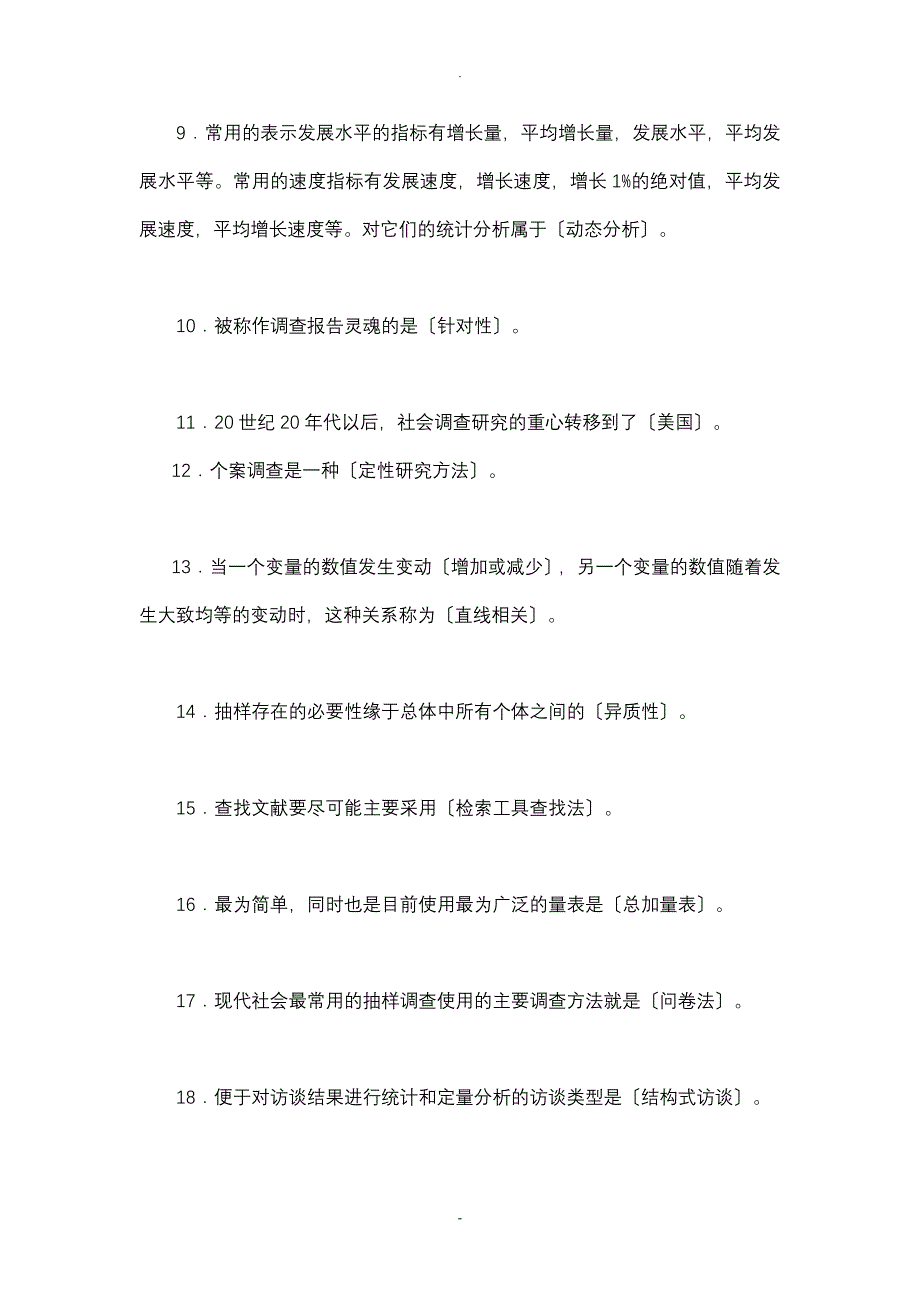 .

9．常用的表示发展水平的指标有增长量，平均增长量，发展水平，平均发展水平等。常用的速度指标有发展速度，增长速度，增长1%的绝对值，平均发展速度，平均增长速度等。对它们的统计分析属于〔动态分析〕。

10．被称作调查报告灵魂的是〔针对性〕。

11．20世纪20年代以后，社会调查研究的重心转移到了〔美国〕。

12．个案调查是一种〔定性研究方法〕。

13．当一个变量的数值发生变动〔增加或减少〕，另一个变量的数值随着发生大致均等的变动时，这种关系称为〔直线相关〕。

14．抽样存在的必要性缘于总体中所有个体之间的〔异质性〕。

15．查找文献要尽可能主要采用〔检索工具查找法〕。

16．最为简单，同时也是目前使用最为广泛的量表是〔总加量表〕。

17．现代社会最常用的抽样调查使用的主要调查方法就是〔问卷法〕。

18．便于对访谈结果进行统计和定量分析的访谈类型是〔结构式访谈〕。

-